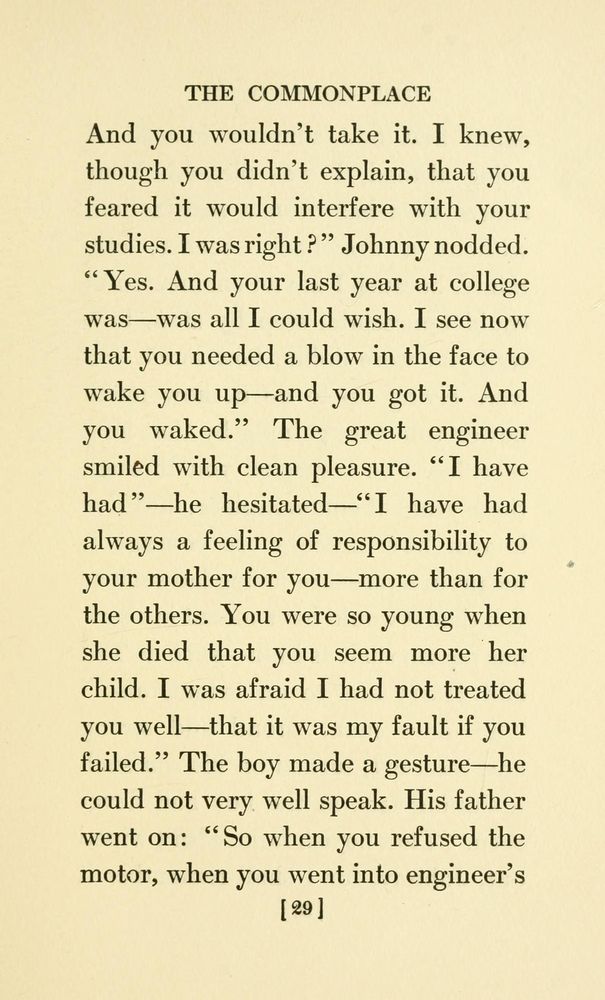 THE COMMONPLACE

And you wouldn't take it. I knew, though you didn't explain, that you feared it would interfere with your studies. I was right?" Johnny nodded. "Yes. And your last year at college was—was all I could wish. I see now that you needed a blow in the face to wake you up—and you got it. And you waked." The great engineer smiled with clean pleasure. "I have had"—he hesitated—"I have had always a feeling of responsibility to your mother for you—more than for the others. You were so young when she died that you seem more her child. I was afraid I had not treated you well—that it was my fault if you failed." The boy made a gesture—he could not very well speak. His father went on: "So when you refused the motor, when you went into engineer's

[29]